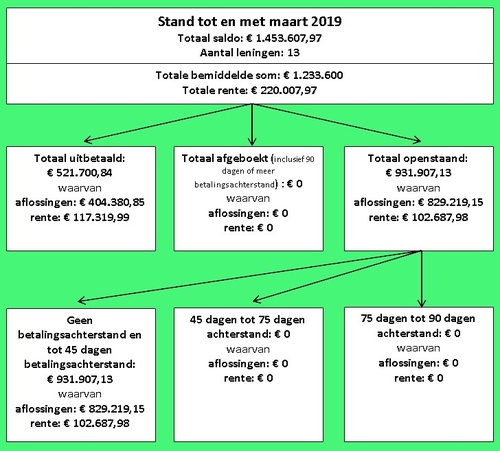 Stand tot en met maart 2019
Totaal saldo: € 1.453.607,97
Aantal leningen: 13

Totale bemiddelde som: € 1.233.600
Totale rente: € 220.007,97

Totaal uitbetaald:
€ 521.700,84
waarvan
aflossingen: € 404.380,85
rente: € 117.319,99

Totaal afgeboekt (inclusief 90 dagen of meer betalingsachterstand) : € 0
waarvan
aflossingen: € 0
rente: € 0

Totaal openstaand:
€ 931.907,13
waarvan
aflossingen: € 829.219,15
rente: € 102.687,98

Geen betalingsachterstand en tot 45 dagen betalingsachterstand:
€ 931.907,13
waarvan
aflossingen: € 829.219,15
rente: € 102.687,98

45 dagen tot 75 dagen achterstand: € 0
waarvan
aflossingen: € 0
rente: € 0

75 dagen tot 90 dagen achterstand: € 0
waarvan
aflossingen: € 0
rente: € 0